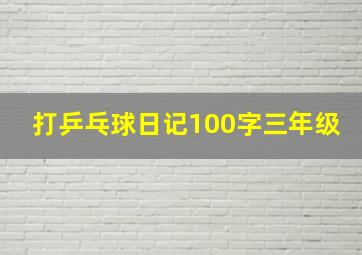 打乒乓球日记100字三年级